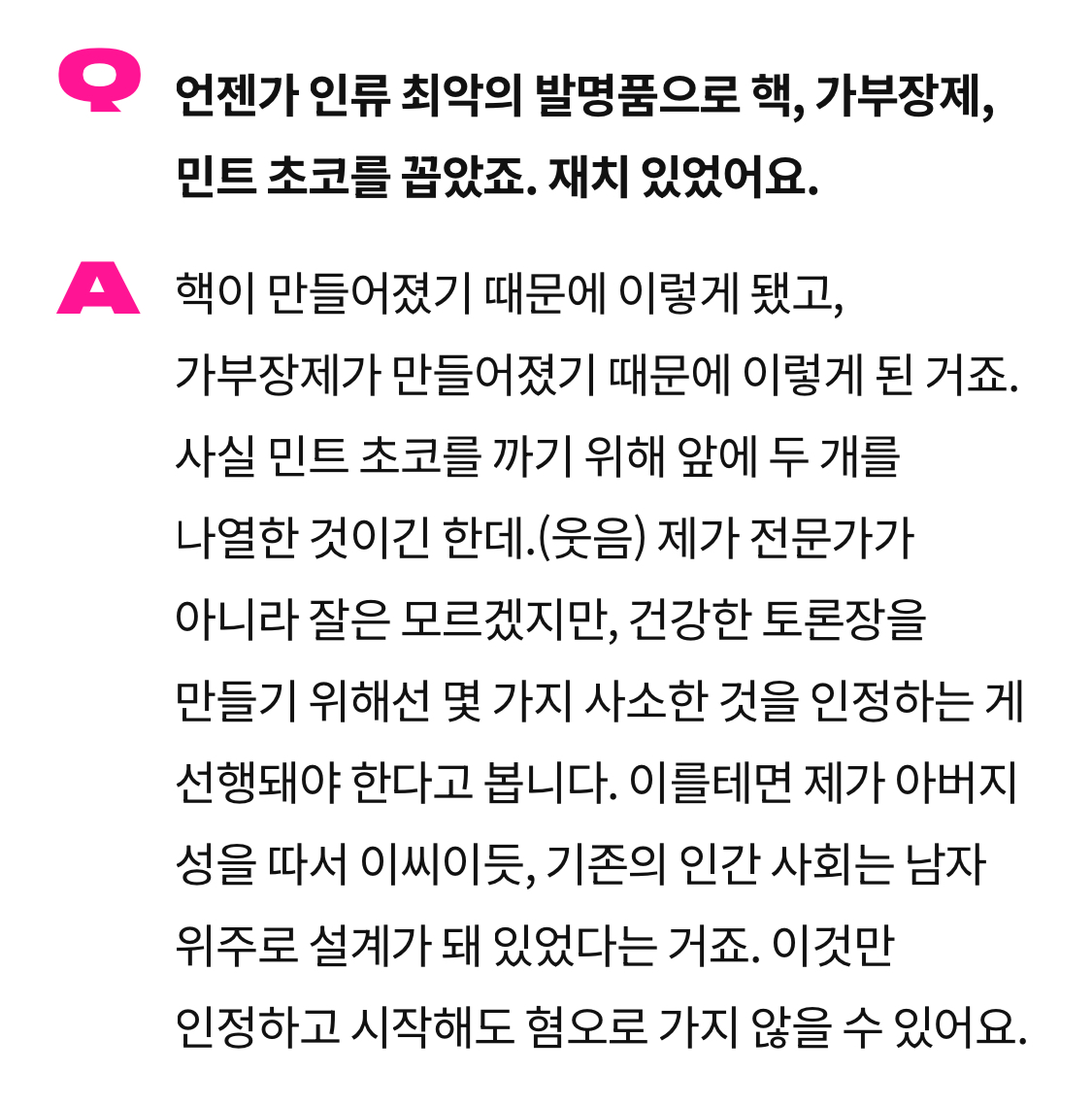 Q 언젠가 인류 최악의 발명품으로 핵, 가부장제, 민트 초코를 꼽았죠. 재치 있었어요.

A 핵이 만들어졌기 때문에 이렇게 됐고, 가부장제가 만들어졌기 때문에 이렇게 된 거죠. 사실 민트 초코를 까기 위해 앞에 두 개를 나열한 것이긴 한데.(웃음) 제가 전문가가 아니라 잘은 모르겠지만, 건강한 토론장을 만들기 위해선 몇 가지 사소한 것을 인정하는 게 선행돼야 한다고 봅니다. 이를테면 제가 아버지 성을 따서 이씨이듯, 기존의 인간 사회는 남자 위주로 설계가 돼 있었다는 거죠. 이것만 인정하고 시작해도 혐오로 가지 않을 수 있어요.